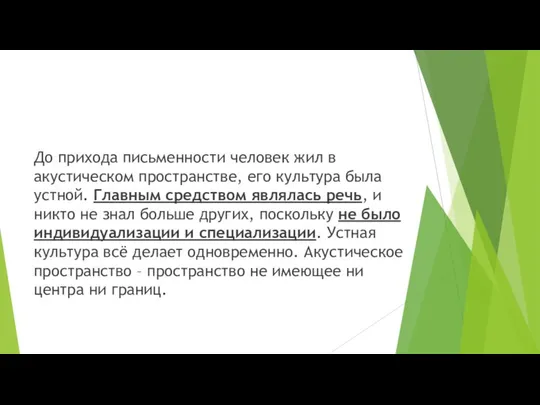 До прихода письменности человек жил в акустическом пространстве, его культура была устной. Главным средством являлась речь, и никто не знал больше других, поскольку не было индивидуализации и специализации. Устная культура всё делает одновременно. Акустическое пространство – пространство не имеющее ни центра ни границ.